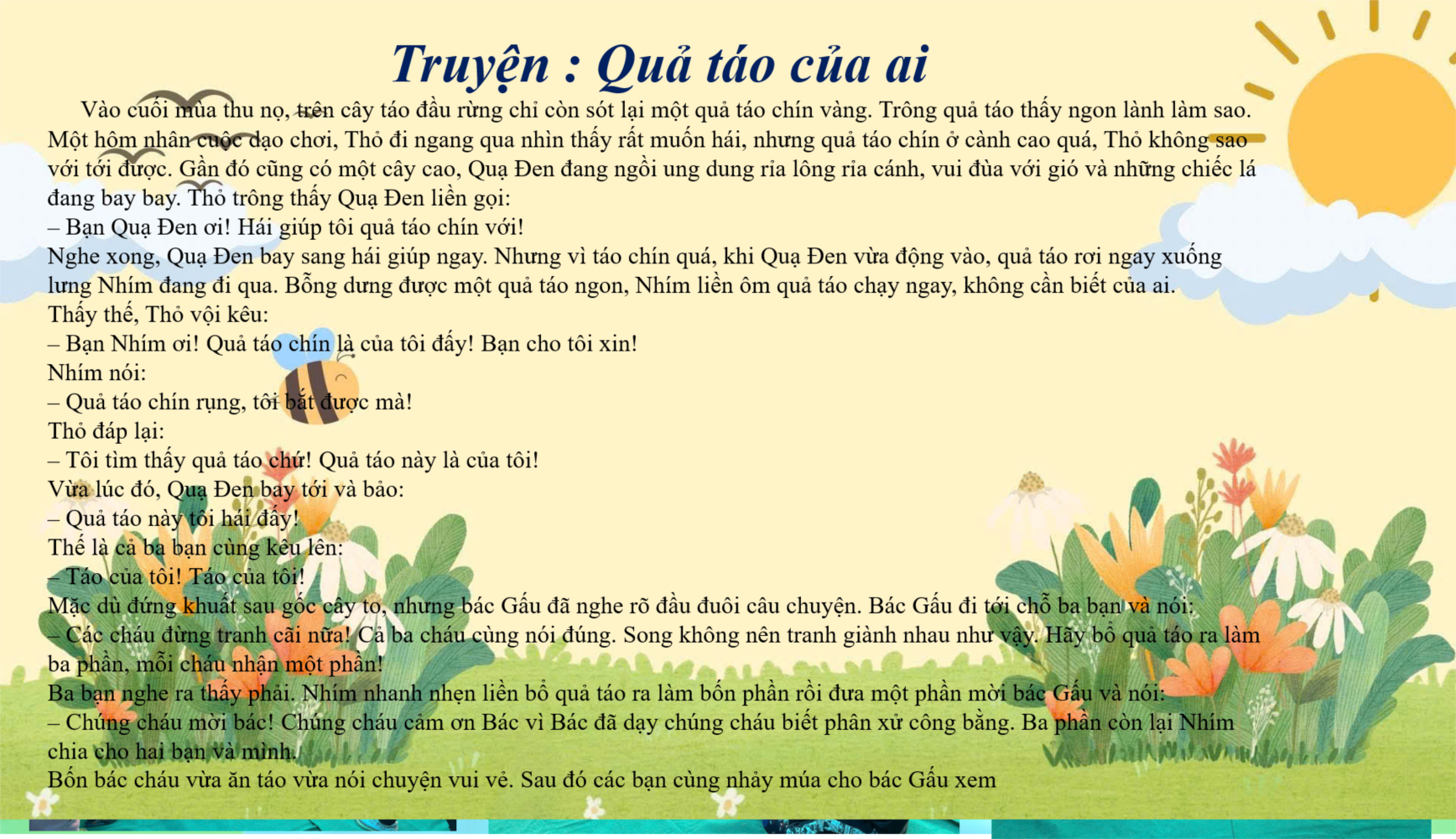 Truyện : Quả táo của ai

Vào cuối mùa thu nọ, trên cây táo đầu rừng chỉ còn sót lại một quả táo chín vàng. Trông quả táo thấy ngon lành làm sao. Một hôm nhân cuộc dạo chơi, Thỏ đi ngang qua nhìn thấy rất muốn hái, nhưng quả táo chín ở cành cao quá, Thỏ không sao với tới được. Gần đó cũng có một cây cao, Quạ Đen đang ngồi ung dung rỉa lông rỉa cánh, vui đùa với gió và những chiếc lá đang bay bay. Thỏ trông thấy Quạ Đen liền gọi:
– Bạn Quạ Đen ơi! Hái giúp tôi quả táo chín với!
Nghe xong, Quạ Đen bay sang hái giúp ngay. Nhưng vì táo chín quá, khi Quạ Đen vừa động vào, quả táo rơi ngay xuống lưng Nhím đang đi qua. Bỗng dưng được một quả táo ngon, Nhím liền ôm quả táo chạy ngay, không cần biết của ai.
Thấy thế, Thỏ vội kêu:
– Bạn Nhím ơi! Quả táo chín là của tôi đấy! Bạn cho tôi xin!
Nhím nói:
– Quả táo chín rụng, tôi bắt được mà!
Thỏ đáp lại:
– Tôi tìm thấy quả táo chứ! Quả táo này là của tôi!
Vừa lúc đó, Quạ Đen bay tới và bảo:
– Quả táo này tôi hái đấy!
Thế là cả ba bạn cùng kêu lên:
– Táo của tôi! Táo của tôi!
Mặc dù đứng khuất sau gốc cây to, nhưng bác Gấu đã nghe rõ đầu đuôi câu chuyện. Bác Gấu đi tới chỗ ba bạn và nói:
– Các cháu đừng tranh cãi nữa! Cả ba cháu cùng nói đúng. Song không nên tranh giành nhau như vậy. Hãy bổ quả táo ra làm ba phần, mỗi cháu nhận một phần!
Ba bạn nghe ra thấy phải. Nhím nhanh nhẹn liền bổ quả táo ra làm bốn phần rồi đưa một phần mời bác Gấu và nói:
– Chúng cháu mời bác! Chúng cháu cảm ơn Bác vì Bác đã dạy chúng cháu biết phân xử công bằng. Ba phần còn lại Nhím chia cho hai bạn và mình.
Bốn bác cháu vừa ăn táo vừa nói chuyện vui vẻ. Sau đó các bạn cùng nhảy múa cho bác Gấu xem